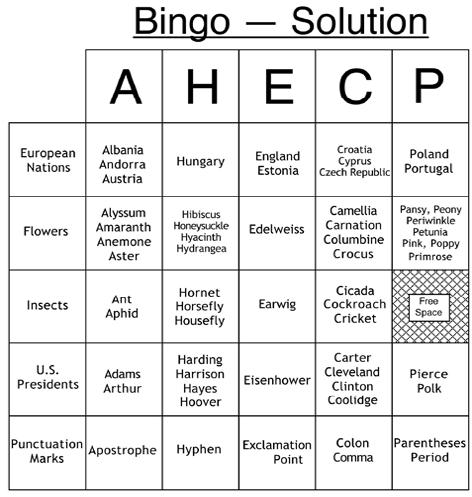 Bingo — Solution

| | A | H | E | C | P |
|---|---|---|---|---|---|
| European Nations | Albania Andorra Austria | Hungary | England Estonia | Croatia Cyprus Czech Republic | Poland Portugal |
| Flowers | Alyssum Amaranth Anemone Aster | Hibiscus Honeysuckle Hyacinth Hydrangea | Edelweiss | Camellia Carnation Columbine Crocus | Pansy, Peony Periwinkle Petunia Pink, Poppy Primrose |
| Insects | Ant Aphid | Hornet Horsefly Housefly | Earwig | Cicada Cockroach Cricket | Free Space |
| U.S. Presidents | Adams Arthur | Harding Harrison Hayes Hoover | Eisenhower | Carter Cleveland Clinton Coolidge | Pierce Polk |
| Punctuation Marks | Apostrophe | Hyphen | Exclamation Point | Colon Comma | Parentheses Period |